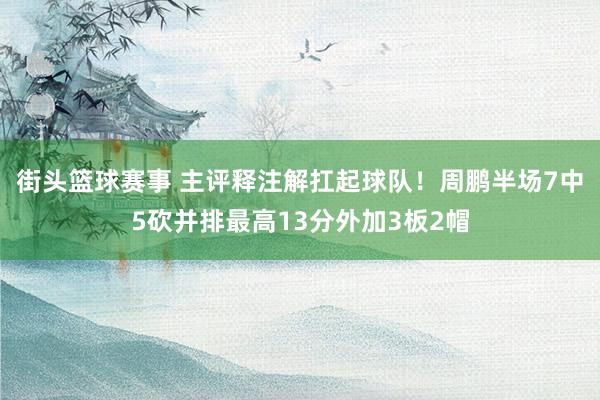 街头篮球赛事 主评释注解扛起球队！周鹏半场7中5砍并排最高13分外加3板2帽